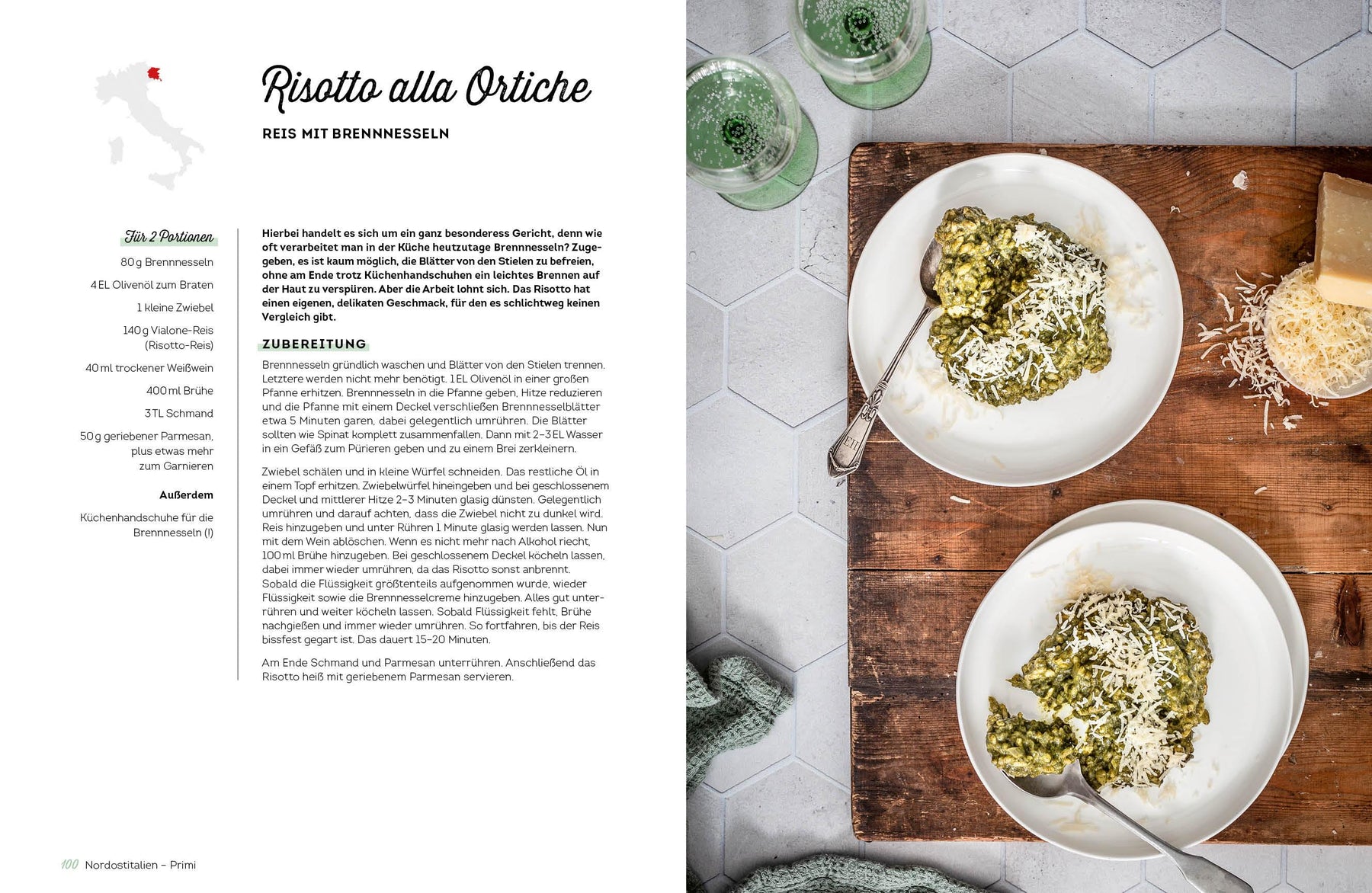 Risotto alla Ortiche

REIS MIT BRENNNESSELN

Für 2 Portionen

80 g Brennnesseln

4 EL Olivenöl zum Braten

1 kleine Zwiebel

140 g Vialone-Reis (Risotto-Reis)

40 ml trockener Weißwein

400 ml Brühe

3 TL Schmand

50 g geriebener Parmesan, plus etwas mehr zum Garnieren

Außerdem

Küchenhandschuhe für die Brennnesseln (!)

Hierbei handelt es sich um ein ganz besonderess Gericht, denn wie oft verarbeitet man in der Küche heutzutage Brennnesseln? Zugegeben, es ist kaum möglich, die Blätter von den Stielen zu befreien, ohne am Ende trotz Küchenhandschuhen ein leichtes Brennen auf der Haut zu verspüren. Aber die Arbeit lohnt sich. Das Risotto hat einen eigenen, delikaten Geschmack, für den es schlichtweg keinen Vergleich gibt.

ZUBEREITUNG

Brennnesseln gründlich waschen und Blätter von den Stielen trennen. Letztere werden nicht mehr benötigt. 1 EL Olivenöl in einer großen Pfanne erhitzen. Brennnesseln in die Pfanne geben, Hitze reduzieren und die Pfanne mit einem Deckel verschließen Brennnesselblätter etwa 5 Minuten garen, dabei gelegentlich umrühren. Die Blätter sollten wie Spinat komplett zusammenfallen. Dann mit 2–3 EL Wasser in ein Gefäß zum Pürieren geben und zu einem Brei zerkleinern.

Zwiebel schälen und in kleine Würfel schneiden. Das restliche Öl in einem Topf erhitzen. Zwiebelwürfel hineingeben und bei geschlossenem Deckel und mittlerer Hitze 2–3 Minuten glasig dünsten. Gelegentlich umrühren und darauf achten, dass die Zwiebel nicht zu dunkel wird. Reis hinzugeben und unter Rühren 1 Minute glasig werden lassen. Nun mit dem Wein ablöschen. Wenn es nicht mehr nach Alkohol riecht, 100 ml Brühe hinzugeben. Bei geschlossenem Deckel köcheln lassen, dabei immer wieder umrühren, da das Risotto sonst anbrennt. Sobald die Flüssigkeit größtenteils aufgenommen wurde, wieder Flüssigkeit sowie die Brennnesselcreme hinzugeben. Alles gut unterrühren und weiter köcheln lassen. Sobald Flüssigkeit fehlt, Brühe nachgießen und immer wieder umrühren. So fortfahren, bis der Reis bissfest gegart ist. Das dauert 15–20 Minuten.

Am Ende Schmand und Parmesan unterrühren. Anschließend das Risotto heiß mit geriebenem Parmesan servieren.

100 Nordostitalien – Primi